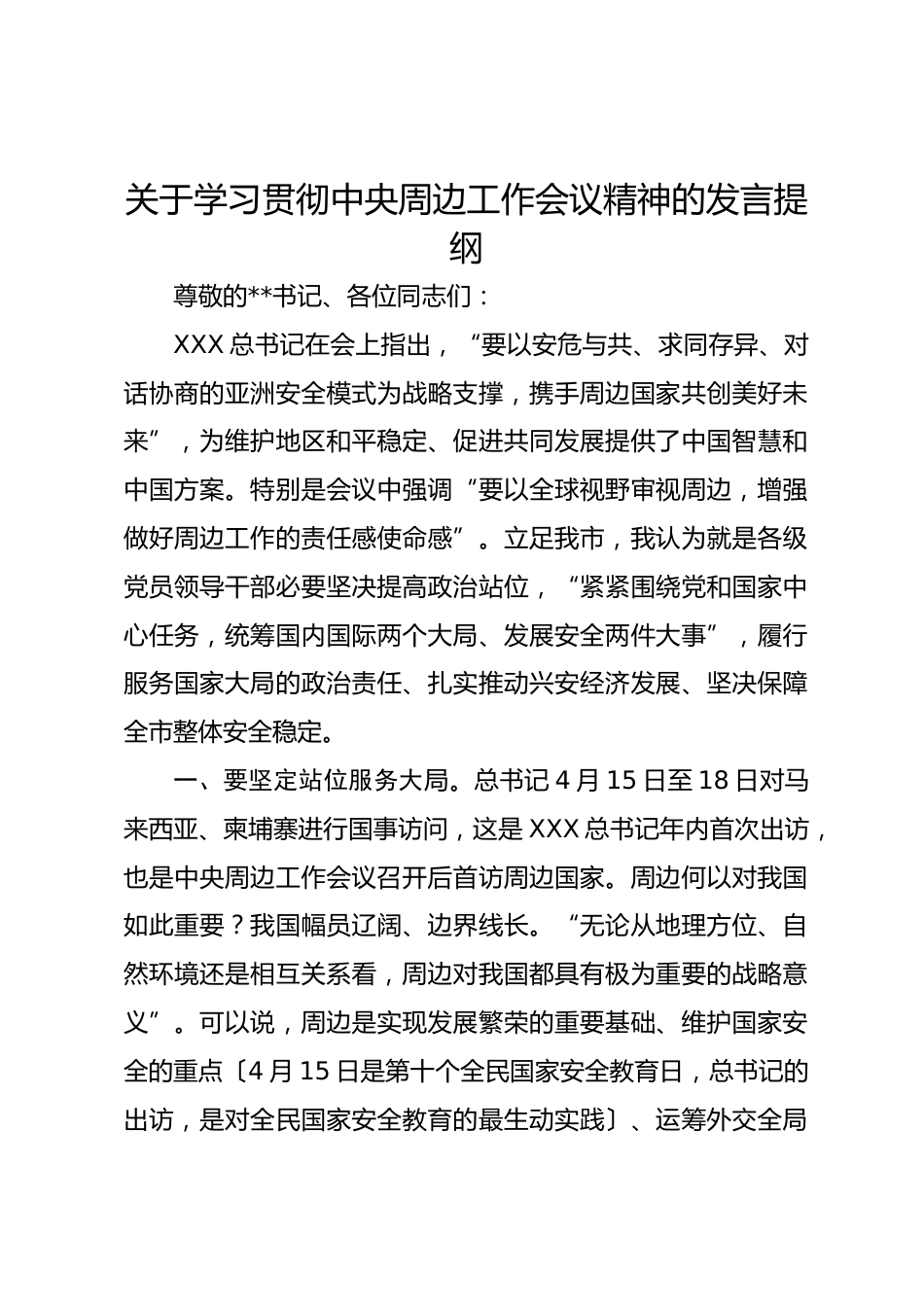 关于学习贯彻中央周边工作会议精神的发言提纲

尊敬的**书记、各位同志们：

XXX 总书记在会上指出，“要以安危与共、求同存异、对话协商的亚洲安全模式为战略支撑，携手周边国家共创美好未来”，为维护地区和平稳定、促进共同发展提供了中国智慧和中国方案。特别是会议中强调“要以全球视野审视周边，增强做好周边工作的责任感使命感”。立足我市，我认为就是各级党员领导干部必要坚决提高政治站位，“紧紧围绕党和国家中心任务，统筹国内国际两个大局、发展安全两件大事”，履行服务国家大局的政治责任、扎实推动兴安经济发展、坚决保障全市整体安全稳定。

一、要坚定站位服务大局。总书记 4 月 15 日至 18 日对马来西亚、柬埔寨进行国事访问，这是 XXX 总书记年内首次出访，也是中央周边工作会议召开后首访周边国家。周边何以对我国如此重要？我国幅员辽阔、边界线长。“无论从地理方位、自然环境还是相互关系看，周边对我国都具有极为重要的战略意义”。可以说，周边是实现发展繁荣的重要基础、维护国家安全的重点〔4 月 15 日是第十个全民国家安全教育日，总书记的出访，是对全民国家安全教育的最生动实践〕、运筹外交全局